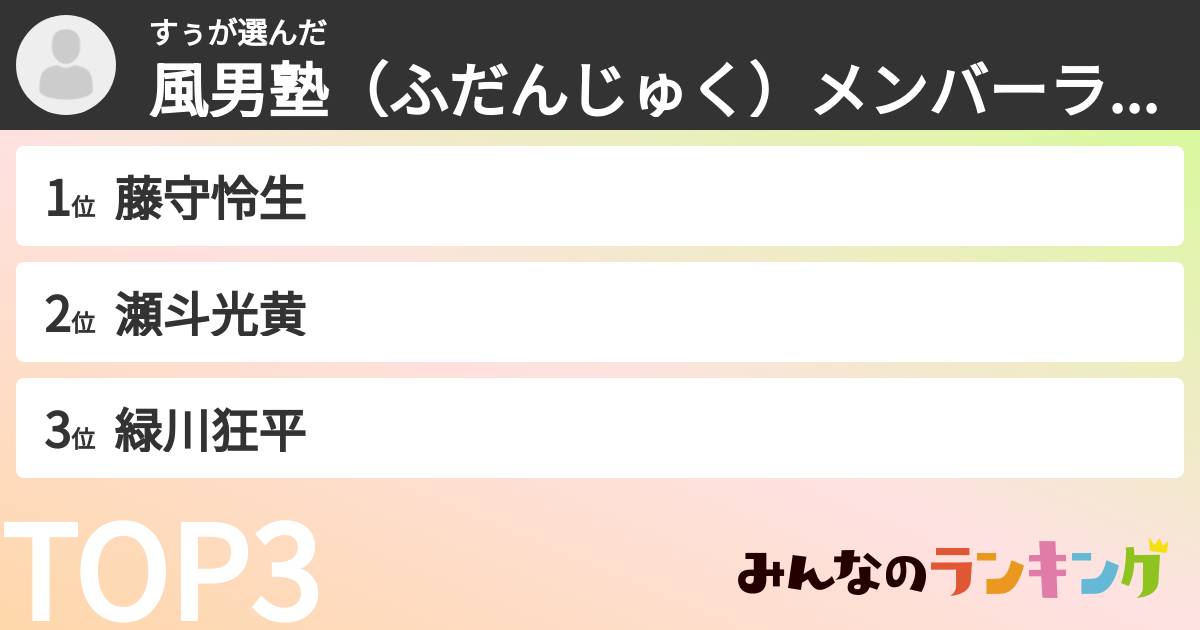 すぅが選んだ
風男塾（ふだんじゅく）メンバーラ...

1位 藤守怜生

2位 瀬斗光黄

3位 緑川狂平

TOP3

みんなのランキング